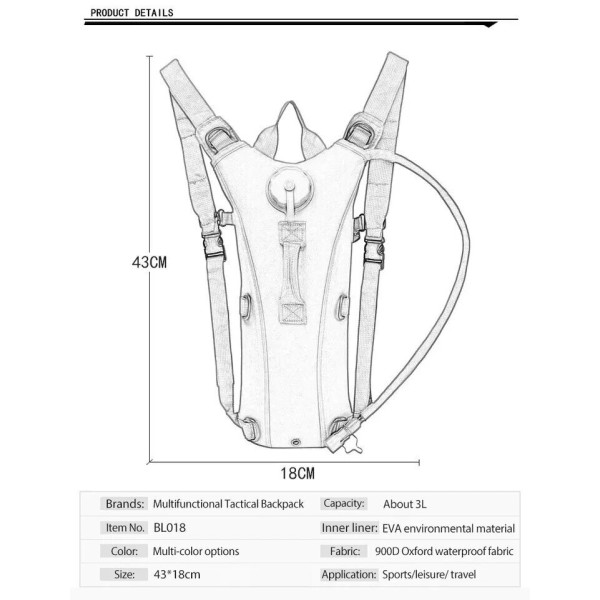 PRODUCT DETAILS

43CM

18CM

| Brands: | Multifunctional Tactical Backpack | Capacity: | About 3L |
|---|---|---|---|
| Item No. | BL018 | Inner liner: | EVA environmental material |
| Color: | Multi-color options | Fabric: | 900D Oxford waterproof fabric |
| Size: | 43*18cm | Application: | Sports/leisure/ travel |